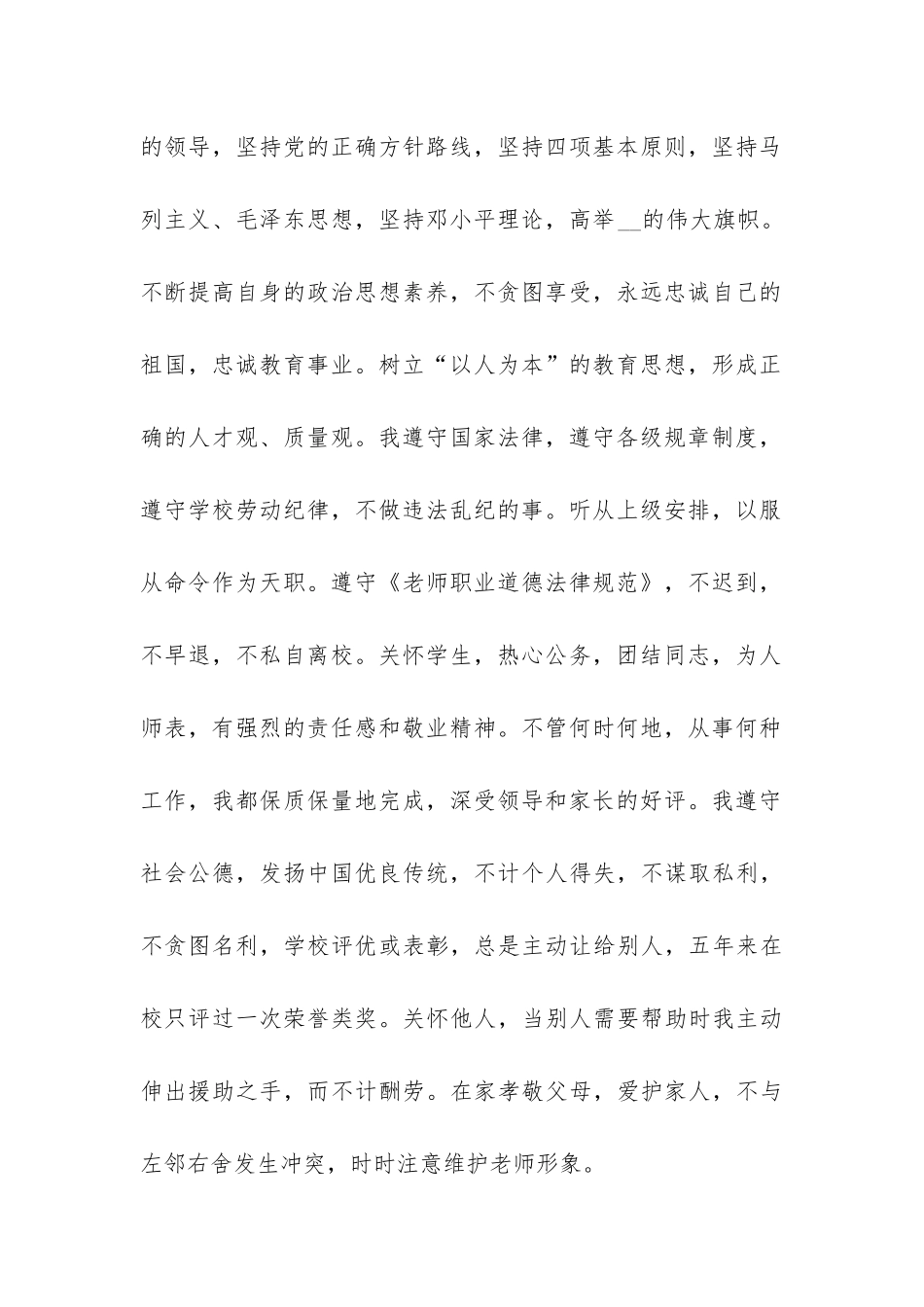 的领导，坚持党的正确方针路线，坚持四项基本原则，坚持马列主义、毛泽东思想，坚持邓小平理论，高举__的伟大旗帜。不断提高自身的政治思想素养，不贪图享受，永远忠诚自己的祖国，忠诚教育事业。树立“以人为本”的教育思想，形成正确的人才观、质量观。我遵守国家法律，遵守各级规章制度，遵守学校劳动纪律，不做违法乱纪的事。听从上级安排，以服从命令作为天职。遵守《老师职业道德法律规范》，不迟到，不早退，不私自离校。关怀学生，热心公务，团结同志，为人师表，有强烈的责任感和敬业精神。不管何时何地，从事何种工作，我都保质保量地完成，深受领导和家长的好评。我遵守社会公德，发扬中国优良传统，不计个人得失，不谋取私利，不贪图名利，学校评优或表彰，总是主动让给别人，五年来在校只评过一次荣誉类奖。关怀他人，当别人需要帮助时我主动伸出援助之手，而不计酬劳。在家孝敬父母，爱护家人，不与左邻右舍发生冲突，时时注意维护老师形象。